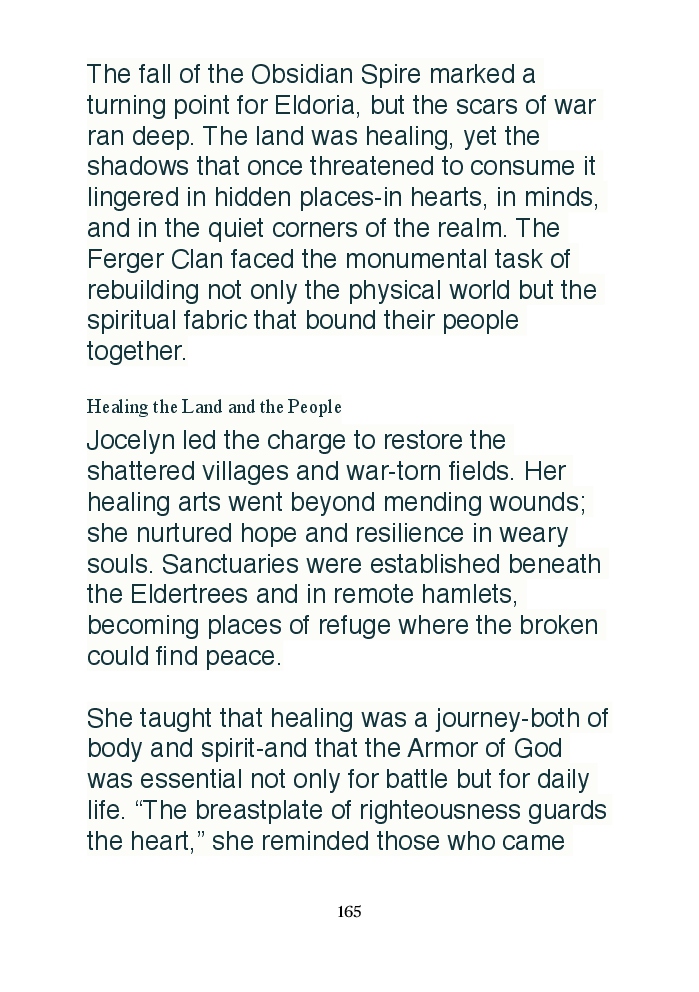 The fall of the Obsidian Spire marked a turning point for Eldoria, but the scars of war ran deep. The land was healing, yet the shadows that once threatened to consume it lingered in hidden places-in hearts, in minds, and in the quiet corners of the realm. The Ferger Clan faced the monumental task of rebuilding not only the physical world but the spiritual fabric that bound their people together.

Healing the Land and the People

Jocelyn led the charge to restore the shattered villages and war-torn fields. Her healing arts went beyond mending wounds; she nurtured hope and resilience in weary souls. Sanctuaries were established beneath the Eldertrees and in remote hamlets, becoming places of refuge where the broken could find peace.

She taught that healing was a journey-both of body and spirit-and that the Armor of God was essential not only for battle but for daily life. “The breastplate of righteousness guards the heart,” she reminded those who came

165